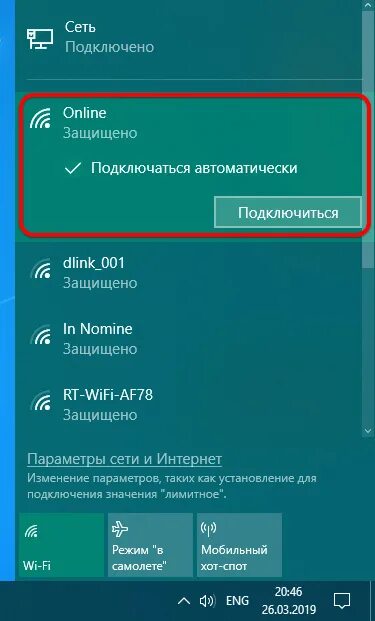 Сеть
Подключено

Online
Защищено
Подключаться автоматически
Подключиться

dlink_001
Защищено

In Nomine
Защищено

RT-WiFi-AF78
Защищено

Параметры сети и Интернет
Изменение параметров, таких как установление для подключения значения "лимитное".

Wi-Fi

Режим "в самолете"

Мобильный хот-спот

ENG
20:46
26.03.2019